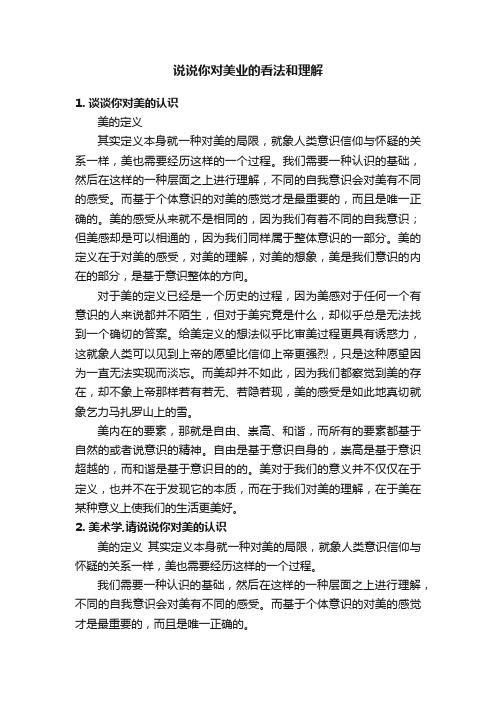 说说你对美业的看法和理解

1. 谈谈你对美的认识

美的定义

其实定义本身就一种对美的局限，就象人类意识信仰与怀疑的关系一样，美也需要经历这样的一个过程。我们需要一种认识的基础，然后在这样的一种层面之上进行理解，不同的自我意识会对美有不同的感受。而基于个体意识的对美的感觉才是最重要的，而且是唯一正确的。美的感受从来就不是相同的，因为我们有着不同的自我意识；但美感却是可以相通的，因为我们同样属于整体意识的一部分。美的定义在于对美的感受，对美的理解，对美的想象，美是我们意识的内在的部分，是基于意识整体的方向。

对于美的定义已经是一个历史的过程，因为美感对于任何一个有意识的人来说都并不陌生，但对于美究竟是什么，却似乎总是无法找到一个确切的答案。给美定义的想法似乎比审美过程更具有诱惑力，这就象人类可以见到上帝的愿望比信仰上帝更强烈，只是这种愿望因为一直无法实现而淡忘。而美却并不如此，因为我们都察觉到美的存在，却不象上帝那样若有若无、若隐若现，美的感受是如此地真切就象乞力马扎罗山上的雪。

美内在的要素，那就是自由、崇高、和谐，而所有的要素都基于自然的或者说意识的精神。自由是基于意识自身的，崇高是基于意识超越的，而和谐是基于意识目的的。美对于我们的意义并不仅仅在于定义，也并不在于发现它的本质，而在于我们对美的理解，在于美在某种意义上使我们的生活更美好。

2. 美术学,请说说你对美的认识

美的定义 其实定义本身就一种对美的局限，就象人类意识信仰与怀疑的关系一样，美也需要经历这样的一个过程。

我们需要一种认识的基础，然后在这样的一种层面之上进行理解，不同的自我意识会对美有不同的感受。而基于个体意识的对美的感觉才是最重要的，而且是唯一正确的。